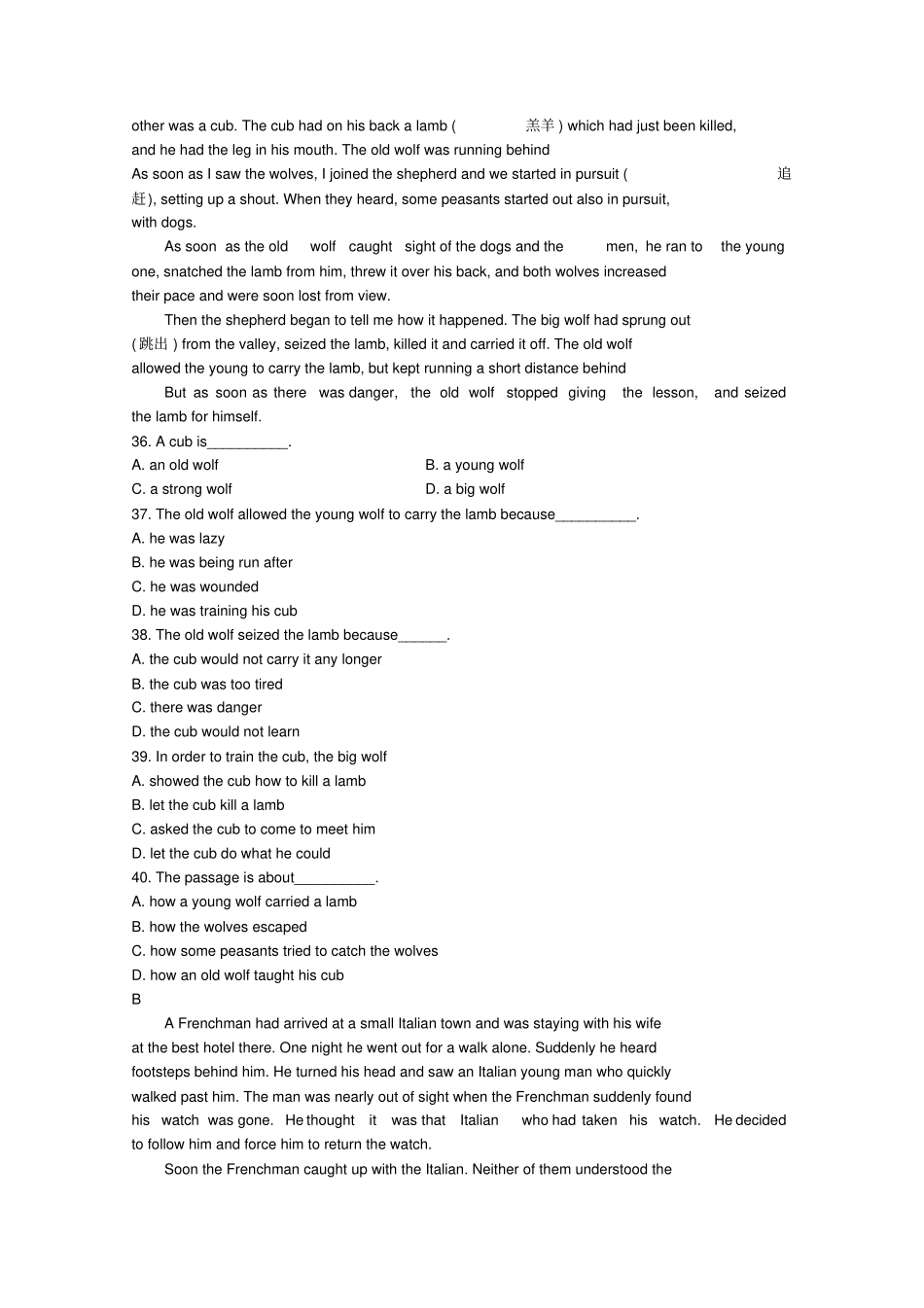 other was a cub. The cub had on his back a lamb ( 羔羊 ) which had just been killed, and he had the leg in his mouth. The old wolf was running behind

As soon as I saw the wolves, I joined the shepherd and we started in pursuit ( 追赶), setting up a shout. When they heard, some peasants started out also in pursuit, with dogs.

As soon as the old wolf caught sight of the dogs and the men, he ran to the young one, snatched the lamb from him, threw it over his back, and both wolves increased their pace and were soon lost from view.

Then the shepherd began to tell me how it happened. The big wolf had sprung out ( 跳出 ) from the valley, seized the lamb, killed it and carried it off. The old wolf allowed the young to carry the lamb, but kept running a short distance behind

But as soon as there was danger, the old wolf stopped giving the lesson, and seized the lamb for himself.

36. A cub is__________.

A. an old wolf

B. a young wolf

C. a strong wolf

D. a big wolf

37. The old wolf allowed the young wolf to carry the lamb because__________.

A. he was lazy

B. he was being run after

C. he was wounded

D. he was training his cub

38. The old wolf seized the lamb because______.

A. the cub would not carry it any longer

B. the cub was too tired

C. there was danger

D. the cub would not learn

39. In order to train the cub, the big wolf

A. showed the cub how to kill a lamb

B. let the cub kill a lamb

C. asked the cub to come to meet him

D. let the cub do what he could

40. The passage is about__________.

A. how a young wolf carried a lamb

B. how the wolves escaped

C. how some peasants tried to catch the wolves

D. how an old wolf taught his cub

B

A Frenchman had arrived at a small Italian town and was staying with his wife at the best hotel there. One night he went out for a walk alone. Suddenly he heard footsteps behind him. He turned his head and saw an Italian young man who quickly walked past him. The man was nearly out of sight when the Frenchman suddenly found his watch was gone. He thought it was that Italian who had taken his watch. He decided to follow him and force him to return the watch.

Soon the Frenchman caught up with the Italian. Neither of them understood the